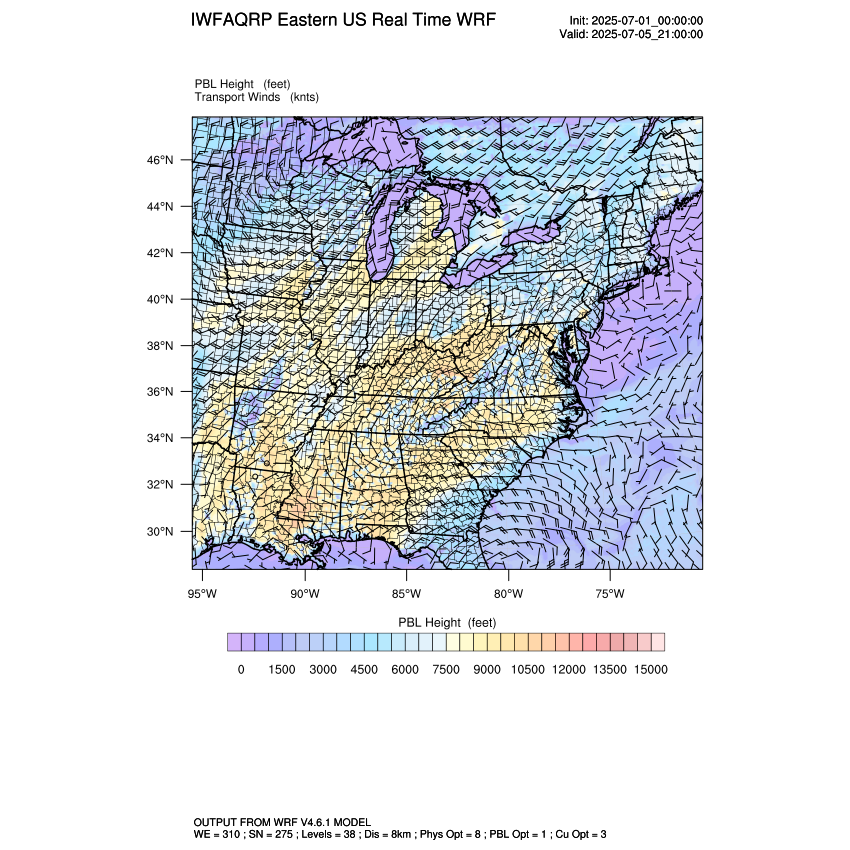 IWFAQRP Eastern US Real Time WRF

Init: 2025-07-01_00:00:00
Valid: 2025-07-05_21:00:00

PBL Height (feet)
Transport Winds (knts)

46°N
44°N
42°N
40°N
38°N
36°N
34°N
32°N
30°N

95°W 90°W 85°W 80°W 75°W

PBL Height (feet)

0 1500 3000 4500 6000 7500 9000 10500 12000 13500 15000

OUTPUT FROM WRF V4.6.1 MODEL
WE = 310 ; SN = 275 ; Levels = 38 ; Dis = 8km ; Phys Opt = 8 ; PBL Opt = 1 ; Cu Opt = 3